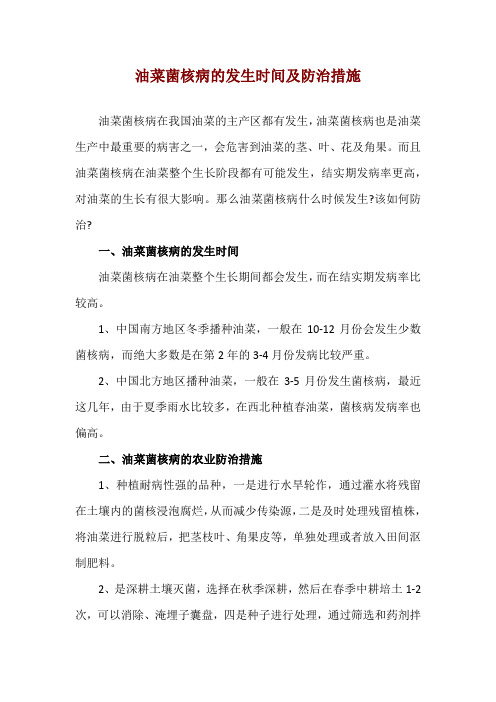 油菜菌核病的发生时间及防治措施

油菜菌核病在我国油菜的主产区都有发生，油菜菌核病也是油菜生产中最重要的病害之一，会危害到油菜的茎、叶、花及角果。而且油菜菌核病在油菜整个生长阶段都有可能发生，结实期发病率更高，对油菜的生长有很大影响。那么油菜菌核病什么时候发生?该如何防治?

一、油菜菌核病的发生时间

油菜菌核病在油菜整个生长期间都会发生，而在结实期发病率比较高。

1、中国南方地区冬季播种油菜，一般在 10-12 月份会发生少数菌核病，而绝大多数是在第 2 年的 3-4 月份发病比较严重。

2、中国北方地区播种油菜，一般在 3-5 月份发生菌核病，最近这几年，由于夏季雨水比较多，在西北种植春油菜，菌核病发病率也偏高。

二、油菜菌核病的农业防治措施

1、种植耐病性强的品种，一是进行水旱轮作，通过灌水将残留在土壤内的菌核浸泡腐烂，从而减少传染源，二是及时处理残留植株，将油菜进行脱粒后，把茎枝叶、角果皮等，单独处理或者放入田间沤制肥料。

2、是深耕土壤灭菌，选择在秋季深耕，然后在春季中耕培土 1-2 次，可以消除、淹埋子囊盘，四是种子进行处理，通过筛选和药剂拌